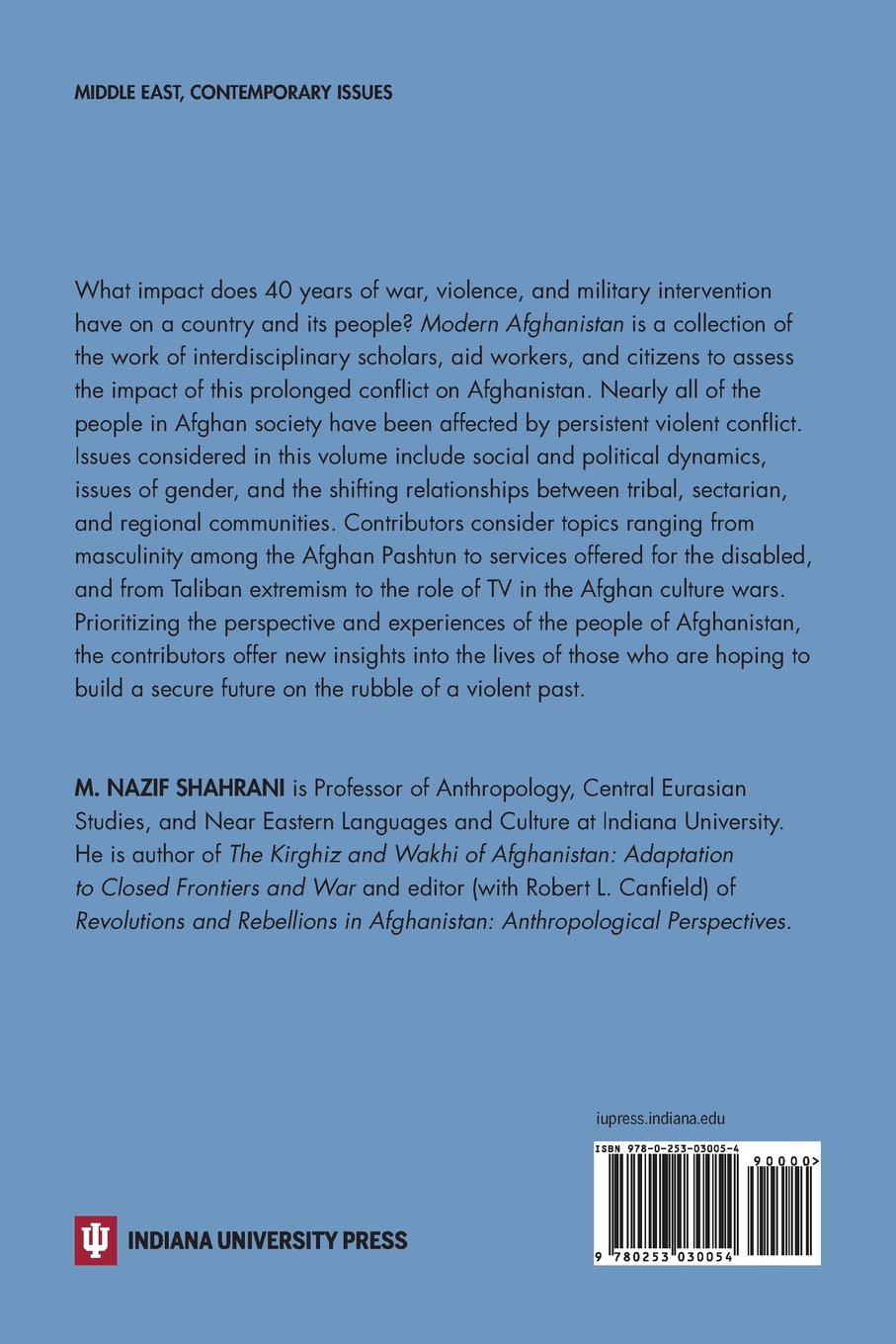 MIDDLE EAST, CONTEMPORARY ISSUES

What impact does 40 years of war, violence, and military intervention have on a country and its people? Modern Afghanistan is a collection of the work of interdisciplinary scholars, aid workers, and citizens to assess the impact of this prolonged conflict on Afghanistan. Nearly all of the people in Afghan society have been affected by persistent violent conflict. Issues considered in this volume include social and political dynamics, issues of gender, and the shifting relationships between tribal, sectarian, and regional communities. Contributors consider topics ranging from masculinity among the Afghan Pashtun to services offered for the disabled, and from Taliban extremism to the role of TV in the Afghan culture wars. Prioritizing the perspective and experiences of the people of Afghanistan, the contributors offer new insights into the lives of those who are hoping to build a secure future on the rubble of a violent past.

M. NAZIF SHAHRANI is Professor of Anthropology, Central Eurasian Studies, and Near Eastern Languages and Culture at Indiana University. He is author of The Kirghiz and Wakhi of Afghanistan: Adaptation to Closed Frontiers and War and editor (with Robert L. Canfield) of Revolutions and Rebellions in Afghanistan: Anthropological Perspectives.

iupress.indiana.edu

ISBN 978-0-253-03005-4

90000>

9 780253 030054

INDIANA UNIVERSITY PRESS